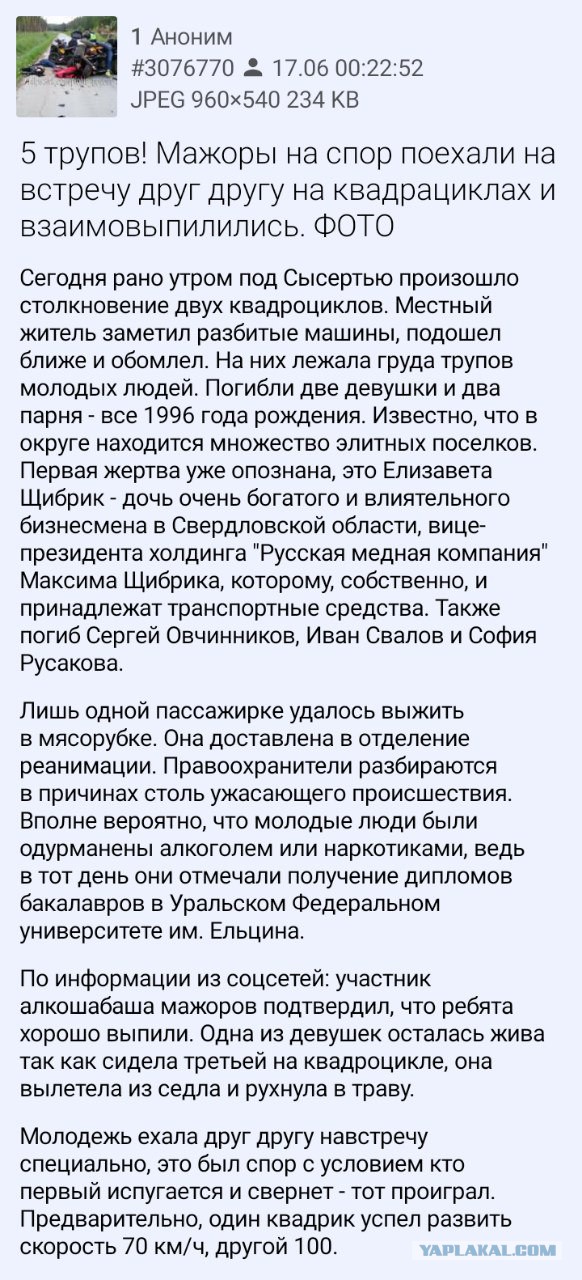 1 Аноним
#3076770 17.06 00:22:52
JPEG 960×540 234 KB

5 трупов! Мажоры на спор поехали на встречу друг другу на квадрациклах и взаимовыпилились. ФОТО

Сегодня рано утром под Сысертью произошло столкновение двух квадроциклов. Местный житель заметил разбитые машины, подошел ближе и обомлел. На них лежала груда трупов молодых людей. Погибли две девушки и два парня - все 1996 года рождения. Известно, что в округе находится множество элитных поселков. Первая жертва уже опознана, это Елизавета Щибрик - дочь очень богатого и влиятельного бизнесмена в Свердловской области, вице-президента холдинга "Русская медная компания" Максима Щибрика, которому, собственно, и принадлежат транспортные средства. Также погиб Сергей Овчинников, Иван Свалов и София Русакова.

Лишь одной пассажирке удалось выжить в мясорубке. Она доставлена в отделение реанимации. Правоохранители разбираются в причинах столь ужасающего происшествия. Вполне вероятно, что молодые люди были одурманены алкоголем или наркотиками, ведь в тот день они отмечали получение дипломов бакалавров в Уральском Федеральном университете им. Ельцина.

По информации из соцсетей: участник алкошабаша мажоров подтвердил, что ребята хорошо выпили. Одна из девушек осталась жива так как сидела третьей на квадроцикле, она вылетела из седла и рухнула в траву.

Молодежь ехала друг другу навстречу специально, это был спор с условием кто первый испугается и свернет - тот проиграл. Предварительно, один квадрик успел развить скорость 70 км/ч, другой 100.

YAPLAKAL.COM